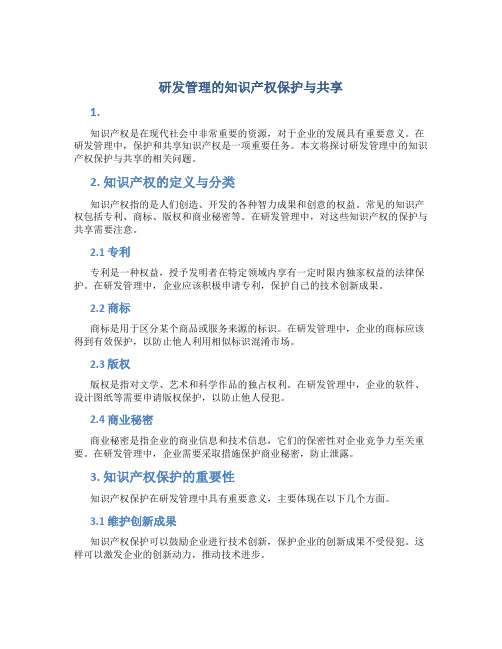 研发管理的知识产权保护与共享

1.

知识产权是在现代社会中非常重要的资源，对于企业的发展具有重要意义。在研发管理中，保护和共享知识产权是一项重要任务。本文将探讨研发管理中的知识产权保护与共享的相关问题。

2. 知识产权的定义与分类

知识产权指的是人们创造、开发的各种智力成果和创意的权益。常见的知识产权包括专利、商标、版权和商业秘密等。在研发管理中，对这些知识产权的保护与共享需要注意。

2.1 专利

专利是一种权益，授予发明者在特定领域内享有一定时限内独家权益的法律保护。在研发管理中，企业应该积极申请专利，保护自己的技术创新成果。

2.2 商标

商标是用于区分某个商品或服务来源的标识。在研发管理中，企业的商标应该得到有效保护，以防止他人利用相似标识混淆市场。

2.3 版权

版权是指对文学、艺术和科学作品的独占权利。在研发管理中，企业的软件、设计图纸等需要申请版权保护，以防止他人侵犯。

2.4 商业秘密

商业秘密是指企业的商业信息和技术信息，它们的保密性对企业竞争力至关重要。在研发管理中，企业需要采取措施保护商业秘密，防止泄露。

3. 知识产权保护的重要性

知识产权保护在研发管理中具有重要意义，主要体现在以下几个方面。

3.1 维护创新成果

知识产权保护可以鼓励企业进行技术创新，保护企业的创新成果不受侵犯。这样可以激发企业的创新动力，推动技术进步。